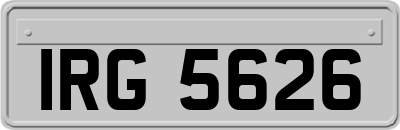 IRG 5626